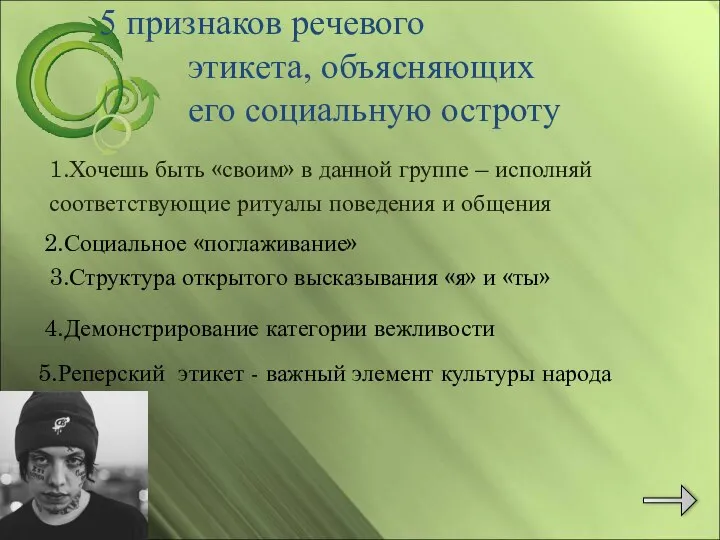 5 признаков речевого этикета, объясняющих его социальную остроту

1.Хочешь быть «своим» в данной группе – исполняй соответствующие ритуалы поведения и общения

2.Социальное «поглаживание»

3.Структура открытого высказывания «я» и «ты»

4.Демонстрирование категории вежливости

5.Реперский этикет - важный элемент культуры народа